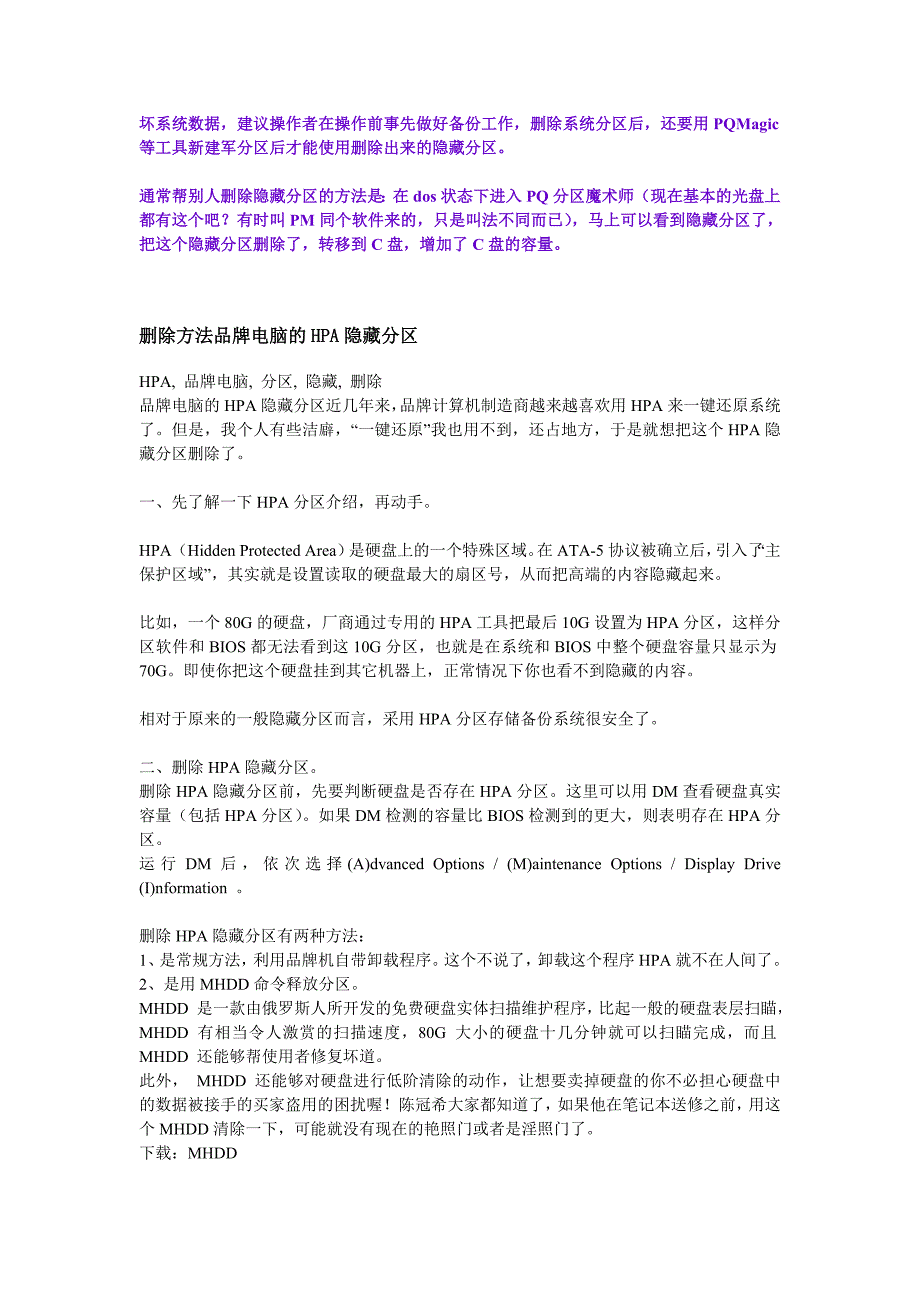 坏系统数据，建议操作者在操作前事先做好备份工作，删除系统分区后，还要用 PQMagic 等工具新建军分区后才能使用删除出来的隐藏分区。

通常帮别人删除隐藏分区的方法是: 在 dos 状态下进入 PQ 分区魔术师（现在基本的光盘上都有这个吧？有时叫 PM 同个软件来的，只是叫法不同而已），马上可以看到隐藏分区了，把这个隐藏分区删除了，转移到 C 盘，增加了 C 盘的容量。

删除方法品牌电脑的 HPA 隐藏分区

HPA, 品牌电脑, 分区, 隐藏, 删除
品牌电脑的 HPA 隐藏分区近几年来，品牌计算机制造商越来越喜欢用 HPA 来一键还原系统了。但是，我个人有些洁癖，“一键还原”我也用不到，还占地方，于是就想把这个 HPA 隐藏分区删除了。

一、先了解一下 HPA 分区介绍，再动手。

HPA（Hidden Protected Area）是硬盘上的一个特殊区域。在 ATA-5 协议被确立后，引入了“主保护区域”，其实就是设置读取的硬盘最大的扇区号，从而把高端的内容隐藏起来。

比如，一个 80G 的硬盘，厂商通过专用的 HPA 工具把最后 10G 设置为 HPA 分区，这样分区软件和 BIOS 都无法看到这 10G 分区，也就是在系统和 BIOS 中整个硬盘容量只显示为 70G。即使你把这个硬盘挂到其它机器上，正常情况下你也看不到隐藏的内容。

相对于原来的一般隐藏分区而言，采用 HPA 分区存储备份系统很安全了。

二、删除 HPA 隐藏分区。
删除 HPA 隐藏分区前，先要判断硬盘是否存在 HPA 分区。这里可以用 DM 查看硬盘真实容量（包括 HPA 分区）。如果 DM 检测的容量比 BIOS 检测到的更大，则表明存在 HPA 分区。
运行 DM 后，依次选择 (A)dvanced Options / (M)aintenance Options / Display Drive (I)nformation 。

删除 HPA 隐藏分区有两种方法：
1、是常规方法，利用品牌机自带卸载程序。这个不说了，卸载这个程序 HPA 就不在人间了。
2、是用 MHDD 命令释放分区。
MHDD 是一款由俄罗斯人所开发的免费硬盘实体扫描维护程序，比起一般的硬盘表层扫瞄，MHDD 有相当令人激赏的扫描速度，80G 大小的硬盘十几分钟就可以扫瞄完成，而且 MHDD 还能够帮使用者修复坏道。
此外， MHDD 还能够对硬盘进行低阶清除的动作，让想要卖掉硬盘的你不必担心硬盘中的数据被接手的买家盗用的困扰喔！陈冠希大家都知道了，如果他在笔记本送修之前，用这个 MHDD 清除一下，可能就没有现在的艳照门或者是淫照门了。
下载：MHDD